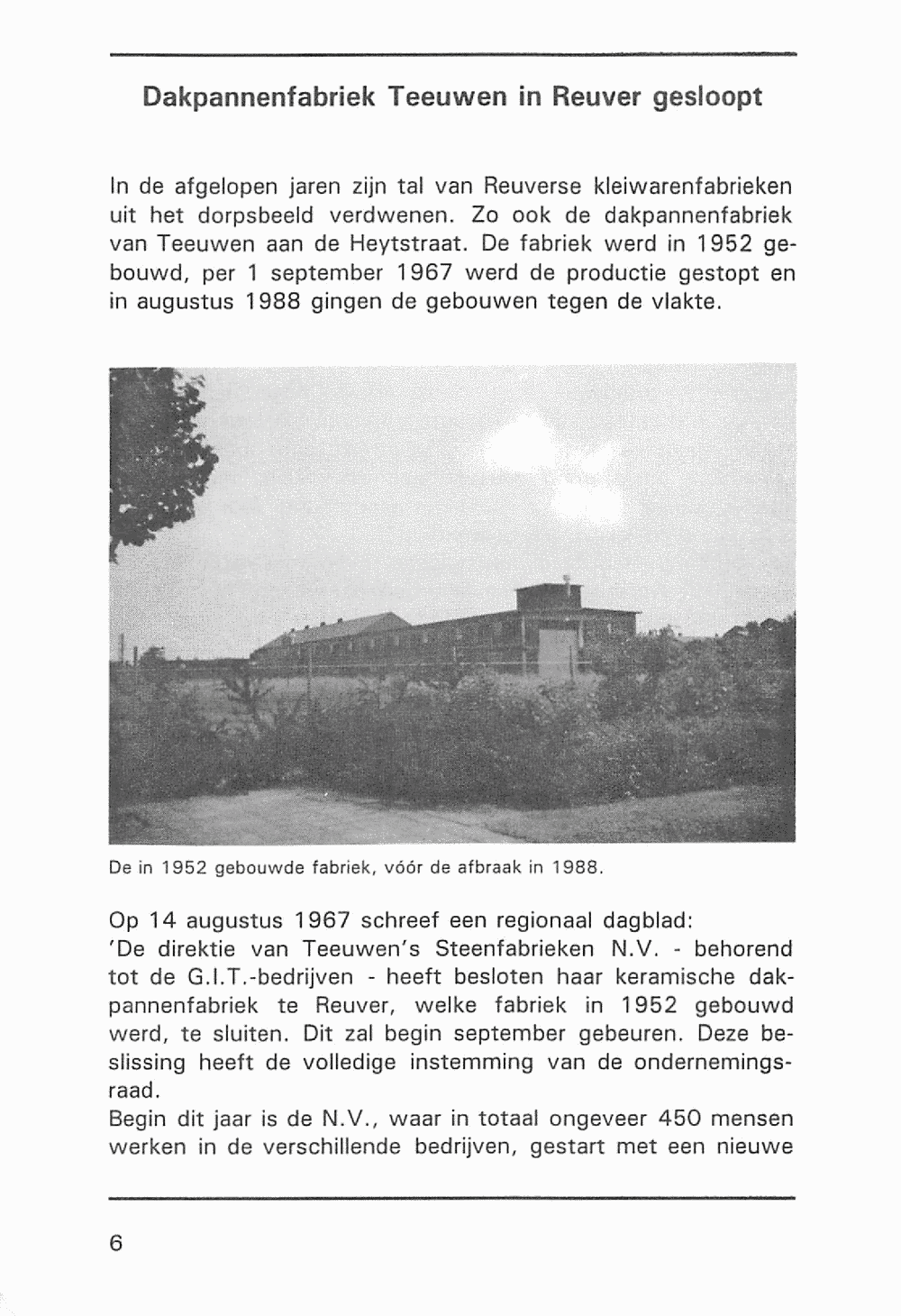 Dakpannenfabriek Teeuwen in Reuver gesloopt

In de afgelopen jaren zijn tal van Reuverse kleiwarenfabrieken uit het dorpsbeeld verdwenen. Zo ook de dakpannenfabriek van Teeuwen aan de Heytstraat. De fabriek werd in 1952 gebouwd, per 1 september 1967 werd de productie gestopt en in augustus 1988 gingen de gebouwen tegen de vlakte.

De in 1952 gebouwde fabriek, vóór de afbraak in 1988.

Op 14 augustus 1967 schreef een regionaal dagblad:
'De direktie van Teeuwen's Steenfabrieken N.V. - behorend tot de G.I.T.-bedrijven - heeft besloten haar keramische dakpannenfabriek te Reuver, welke fabriek in 1952 gebouwd werd, te sluiten. Dit zal begin september gebeuren. Deze beslissing heeft de volledige instemming van de ondernemingsraad.
Begin dit jaar is de N.V., waar in totaal ongeveer 450 mensen werken in de verschillende bedrijven, gestart met een nieuwe

6